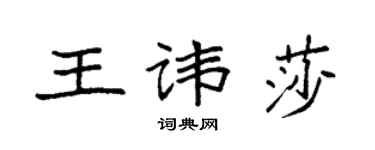 王讳莎

词典网